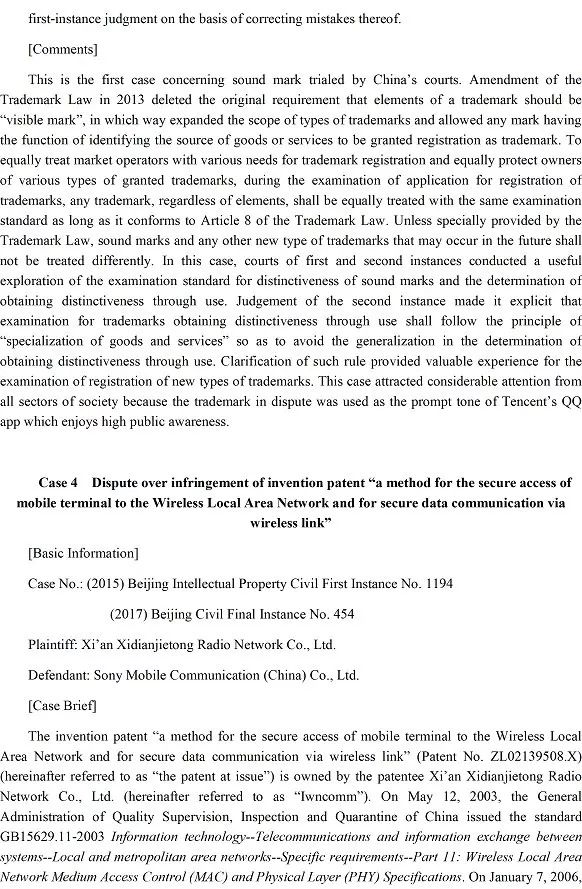 first-instance judgment on the basis of correcting mistakes thereof.

[Comments]

This is the first case concerning sound mark trialed by China's courts. Amendment of the Trademark Law in 2013 deleted the original requirement that elements of a trademark should be "visible mark", in which way expanded the scope of types of trademarks and allowed any mark having the function of identifying the source of goods or services to be granted registration as trademark. To equally treat market operators with various needs for trademark registration and equally protect owners of various types of granted trademarks, during the examination of application for registration of trademarks, any trademark, regardless of elements, shall be equally treated with the same examination standard as long as it conforms to Article 8 of the Trademark Law. Unless specially provided by the Trademark Law, sound marks and any other new type of trademarks that may occur in the future shall not be treated differently. In this case, courts of first and second instances conducted a useful exploration of the examination standard for distinctiveness of sound marks and the determination of obtaining distinctiveness through use. Judgement of the second instance made it explicit that examination for trademarks obtaining distinctiveness through use shall follow the principle of "specialization of goods and services" so as to avoid the generalization in the determination of obtaining distinctiveness through use. Clarification of such rule provided valuable experience for the examination of registration of new types of trademarks. This case attracted considerable attention from all sectors of society because the trademark in dispute was used as the prompt tone of Tencent's QQ app which enjoys high public awareness.

Case 4 Dispute over infringement of invention patent "a method for the secure access of mobile terminal to the Wireless Local Area Network and for secure data communication via wireless link"

[Basic Information]

Case No.: (2015) Beijing Intellectual Property Civil First Instance No. 1194

(2017) Beijing Civil Final Instance No. 454

Plaintiff: Xi'an Xidianjietong Radio Network Co., Ltd.

Defendant: Sony Mobile Communication (China) Co., Ltd.

[Case Brief]

The invention patent "a method for the secure access of mobile terminal to the Wireless Local Area Network and for secure data communication via wireless link" (Patent No. ZL02139508.X) (hereinafter referred to as "the patent at issue") is owned by the patentee Xi'an Xidianjietong Radio Network Co., Ltd. (hereinafter referred to as "Iwncomm"). On May 12, 2003, the General Administration of Quality Supervision, Inspection and Quarantine of China issued the standard GB15629.11-2003 Information technology--Telecommunications and information exchange between systems--Local and metropolitan area networks--Specific requirements--Part 11: Wireless Local Area Network Medium Access Control (MAC) and Physical Layer (PHY) Specifications. On January 7, 2006,